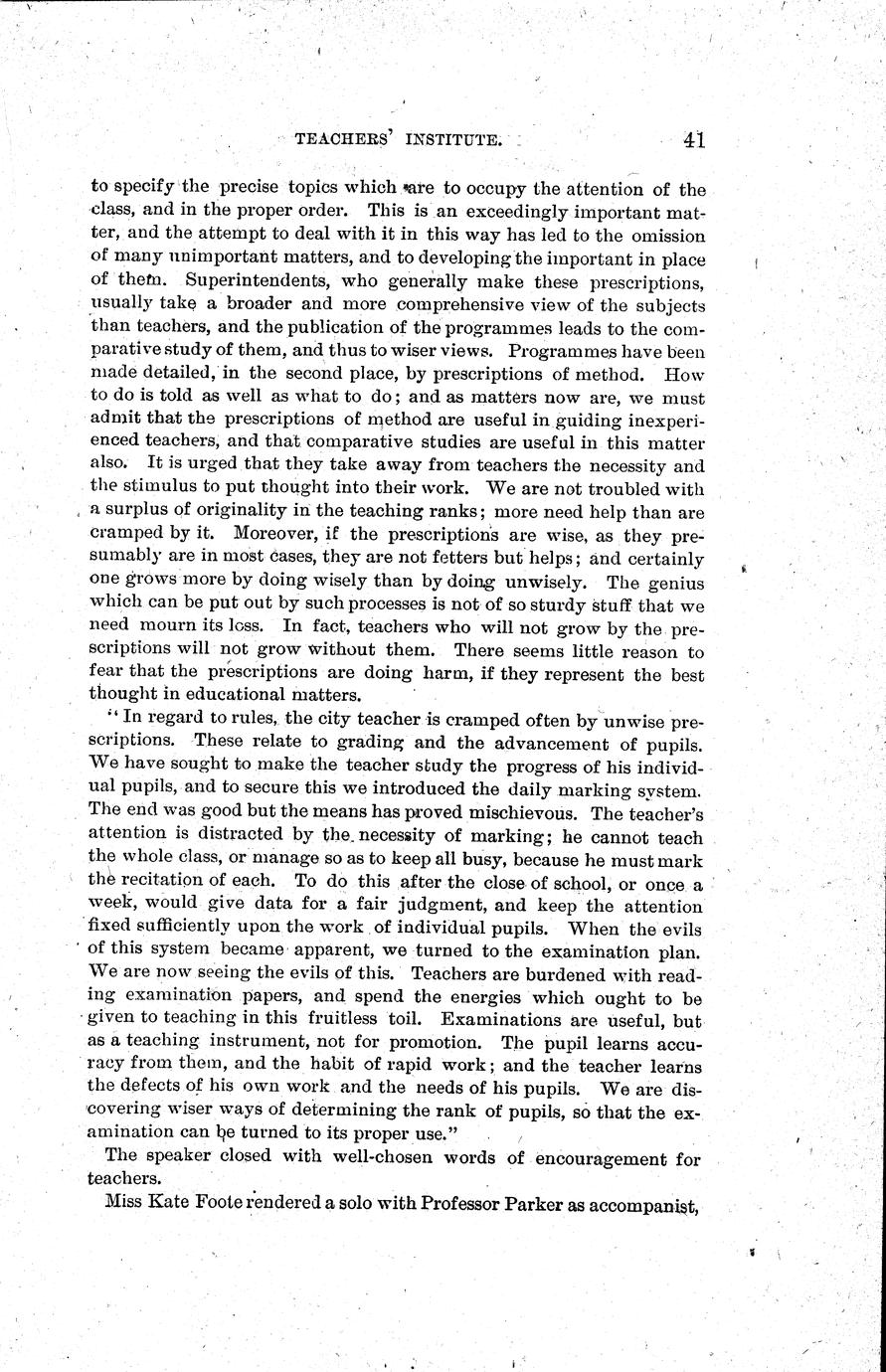 TEACHERS' INSTITUTE. 41

to specify the precise topics which are to occupy the attention of the class, and in the proper order. This is an exceedingly important matter, and the attempt to deal with it in this way has led to the omission of many unimportant matters, and to developing the important in place of them. Superintendents, who generally make these prescriptions, usually take a broader and more comprehensive view of the subjects than teachers, and the publication of the programmes leads to the comparative study of them, and thus to wiser views. Programmes have been made detailed, in the second place, by prescriptions of method. How to do is told as well as what to do; and as matters now are, we must admit that the prescriptions of method are useful in guiding inexperienced teachers, and that comparative studies are useful in this matter also. It is urged that they take away from teachers the necessity and the stimulus to put thought into their work. We are not troubled with a surplus of originality in the teaching ranks; more need help than are cramped by it. Moreover, if the prescriptions are wise, as they presumably are in most cases, they are not fetters but helps; and certainly one grows more by doing wisely than by doing unwisely. The genius which can be put out by such processes is not of so sturdy stuff that we need mourn its loss. In fact, teachers who will not grow by the prescriptions will not grow without them. There seems little reason to fear that the prescriptions are doing harm, if they represent the best thought in educational matters.

"In regard to rules, the city teacher is cramped often by unwise prescriptions. These relate to grading and the advancement of pupils. We have sought to make the teacher study the progress of his individual pupils, and to secure this we introduced the daily marking system. The end was good but the means has proved mischievous. The teacher's attention is distracted by the necessity of marking; he cannot teach the whole class, or manage so as to keep all busy, because he must mark the recitation of each. To do this after the close of school, or once a week, would give data for a fair judgment, and keep the attention fixed sufficiently upon the work of individual pupils. When the evils of this system became apparent, we turned to the examination plan. We are now seeing the evils of this. Teachers are burdened with reading examination papers, and spend the energies which ought to be given to teaching in this fruitless toil. Examinations are useful, but as a teaching instrument, not for promotion. The pupil learns accuracy from them, and the habit of rapid work; and the teacher learns the defects of his own work and the needs of his pupils. We are discovering wiser ways of determining the rank of pupils, so that the examination can be turned to its proper use."

The speaker closed with well-chosen words of encouragement for teachers.

Miss Kate Foote rendered a solo with Professor Parker as accompanist,